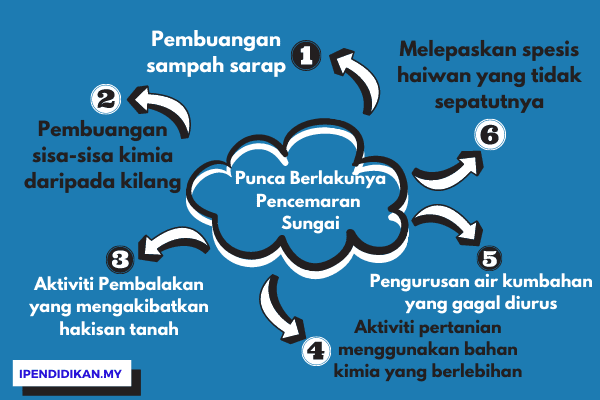 Punca Berlakunya Pencemaran Sungai

1
Pembuangan sampah sarap

2
Pembuangan sisa-sisa kimia daripada kilang

3
Aktiviti Pembalakan yang mengakibatkan hakisan tanah

4
Aktiviti pertanian menggunakan bahan kimia yang berlebihan

5
Pengurusan air kumbahan yang gagal diurus

6
Melepaskan spesis haiwan yang tidak sepatutnya

IPENDIDIKAN.MY